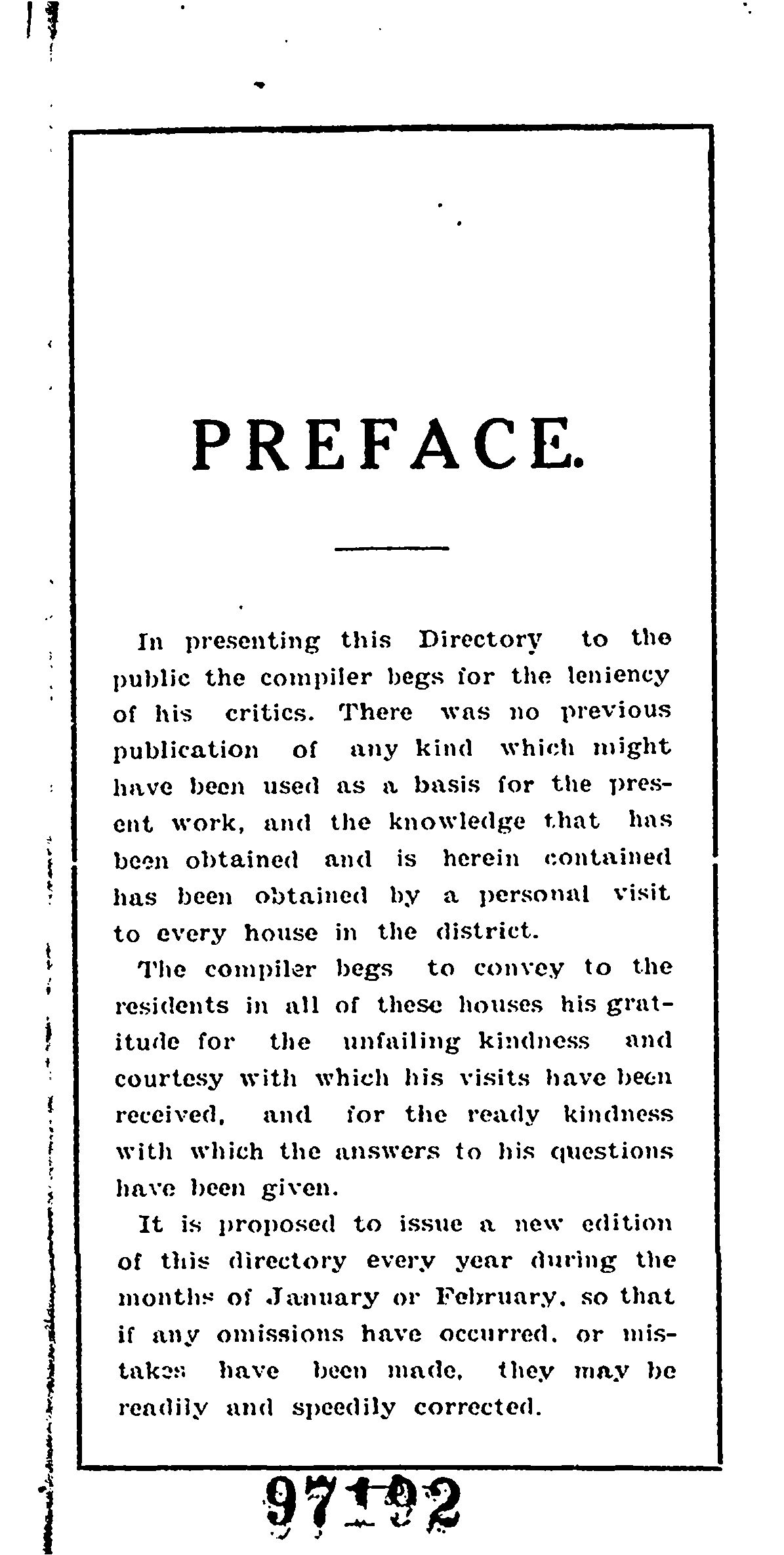 PREFACE.

In presenting this Directory to the public the compiler begs for the leniency of his critics. There was no previous publication of any kind which might have been used as a basis for the present work, and the knowledge that has been obtained and is herein contained has been obtained by a personal visit to every house in the district.

The compiler begs to convey to the residents in all of these houses his gratitude for the unfailing kindness and courtesy with which his visits have been received, and for the ready kindness with which the answers to his questions have been given.

It is proposed to issue a new edition of this directory every year during the months of January or February, so that if any omissions have occurred, or mistakes have been made, they may be readily and speedily corrected.

97192